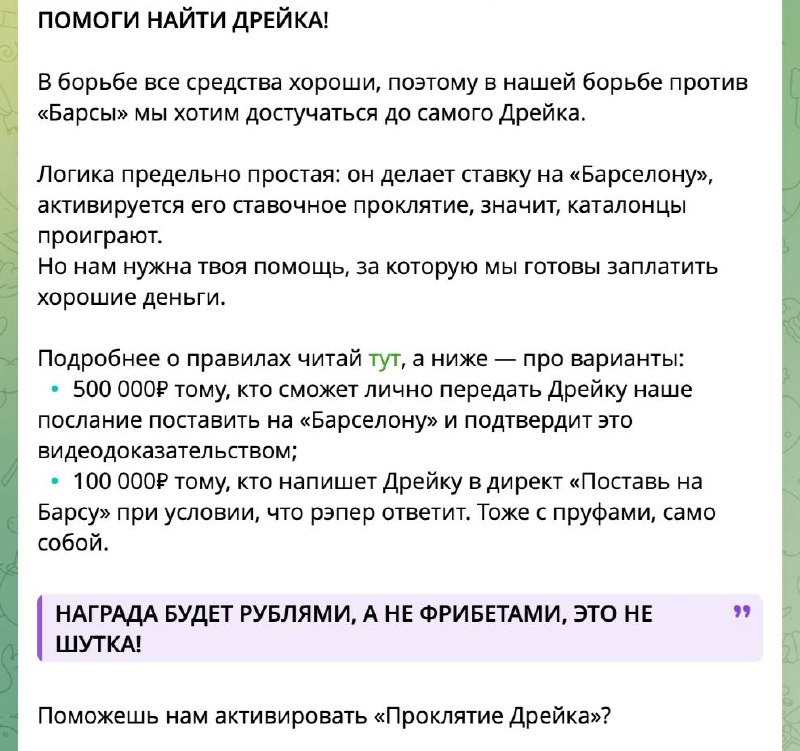 ПОМОГИ НАЙТИ ДРЕЙКА!

В борьбе все средства хороши, поэтому в нашей борьбе против «Барсы» мы хотим достучаться до самого Дрейка.

Логика предельно простая: он делает ставку на «Барселону», активируется его ставочное проклятие, значит, каталонцы проиграют.
Но нам нужна твоя помощь, за которую мы готовы заплатить хорошие деньги.

Подробнее о правилах читай тут, а ниже — про варианты:
• 500 000₽ тому, кто сможет лично передать Дрейку наше послание поставить на «Барселону» и подтвердит это видеодоказательством;
• 100 000₽ тому, кто напишет Дрейку в директ «Поставь на Барсу» при условии, что рэпер ответит. Тоже с пруфами, само собой.

НАГРАДА БУДЕТ РУБЛЯМИ, А НЕ ФРИБЕТАМИ, ЭТО НЕ ШУТКА!

Поможешь нам активировать «Проклятие Дрейка»?